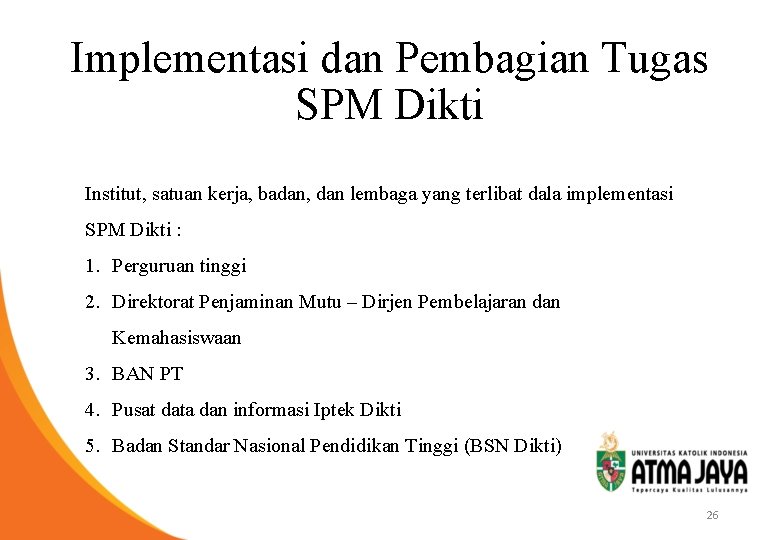 Implementasi dan Pembagian Tugas SPM Dikti

Institut, satuan kerja, badan, dan lembaga yang terlibat dala implementasi SPM Dikti :

1. Perguruan tinggi
2. Direktorat Penjaminan Mutu – Dirjen Pembelajaran dan Kemahasiswaan
3. BAN PT
4. Pusat data dan informasi Iptek Dikti
5. Badan Standar Nasional Pendidikan Tinggi (BSN Dikti)

UNIVERSITAS KATOLIK INDONESIA
ATMA JAYA
Tepercaya Kualitas Lulusannya

26